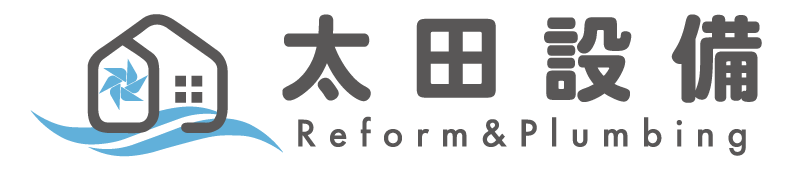 太田設備
Reform&Plumbing